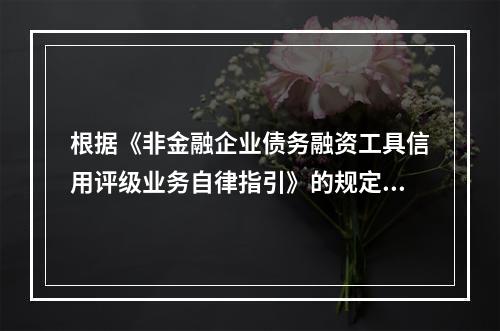 根据《非金融企业债务融资工具信用评级业务自律指引》的规定...